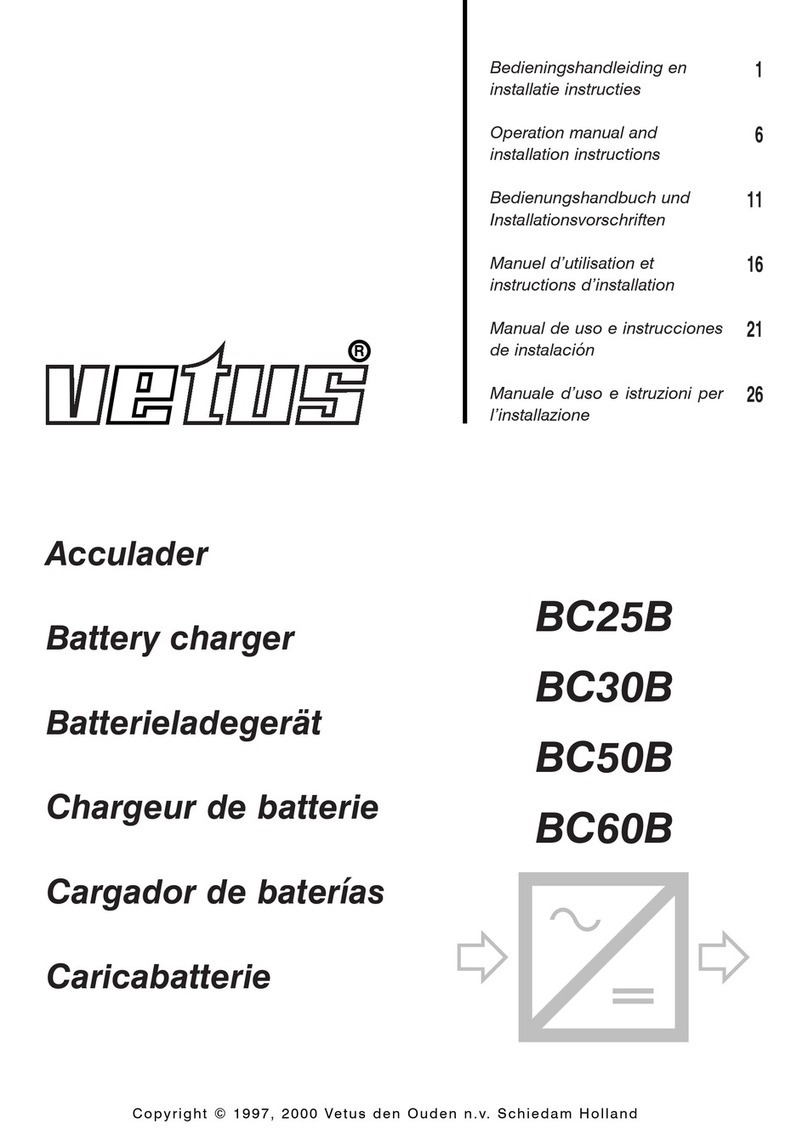 Bedieningshandleiding en installatie instructies 1

Operation manual and installation instructions 6

Bedienungshandbuch und Installationsvorschriften 11

Manuel d'utilisation et instructions d'installation 16

Manual de uso e instrucciones de instalación 21

Manuale d'uso e istruzioni per l'installazione 26

vetus®

Acculader

Battery charger

Batterieladegerät

Chargeur de batterie

Cargador de baterías

Caricabatterie

BC25B

BC30B

BC50B

BC60B

Copyright © 1997, 2000 Vetus den Ouden n.v. Schiedam Holland